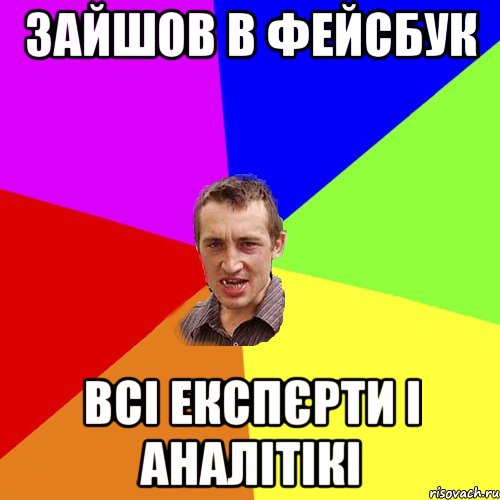 ЗАЙШОВ В ФЕЙСБУК

ВСІ ЕКСПЄРТИ І АНАЛІТІКІ

risovach.ru